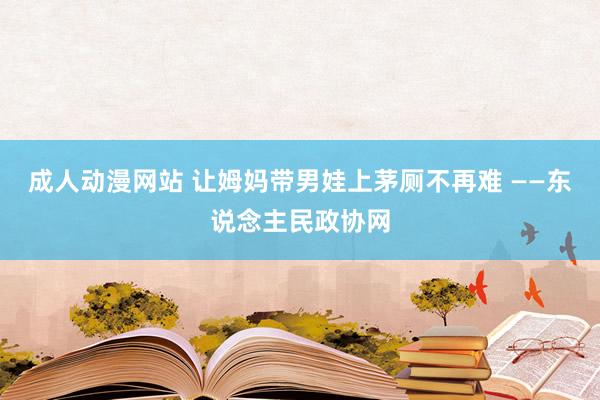 成人动漫网站 让姆妈带男娃上茅厕不再难 ——东说念主民政协网